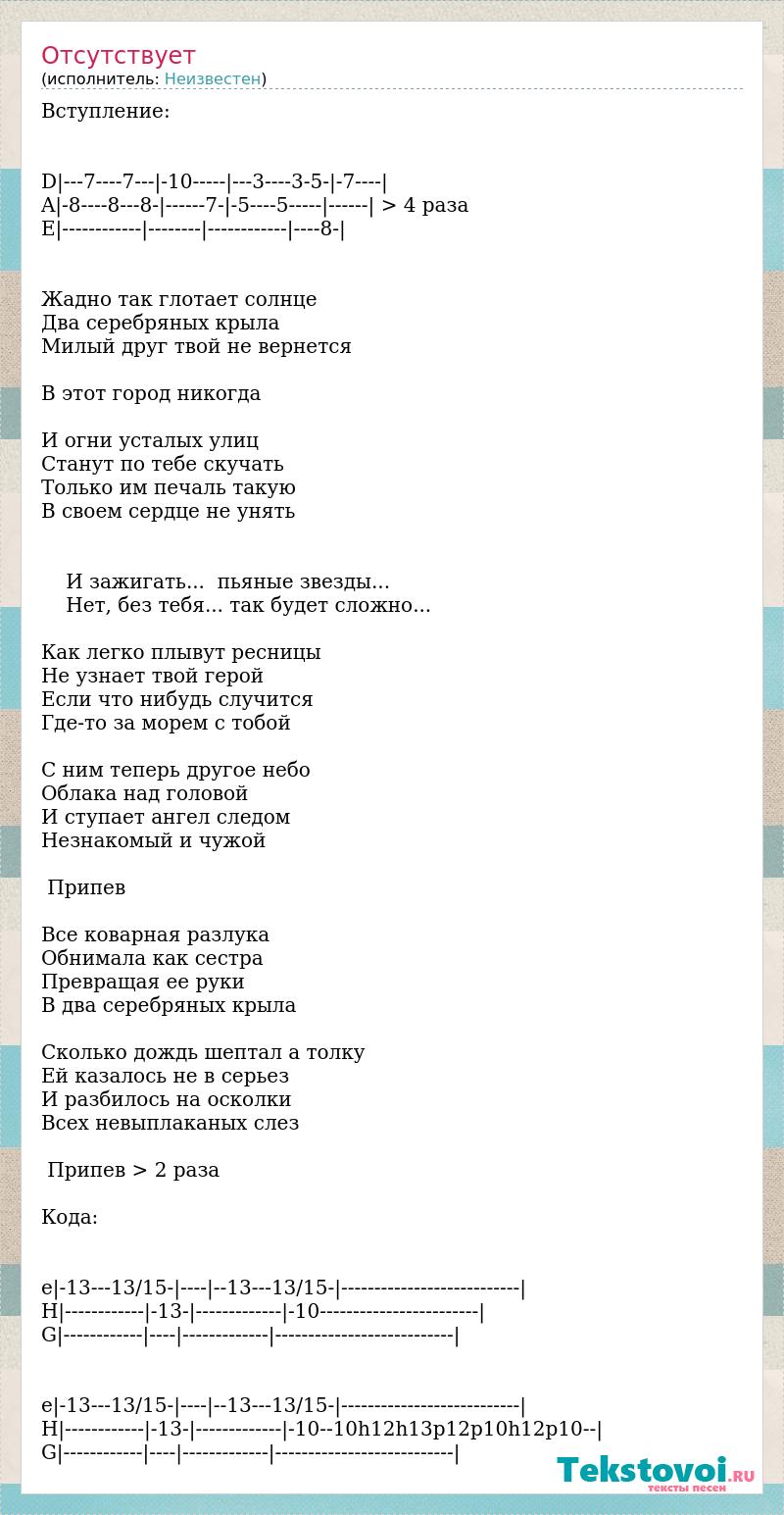 Отсутствует
(исполнитель: Неизвестен)

Вступление:

D|---7----7---|-10-----|---3----3-5-|-7----|
A|-8----8---8-|------7-|-5----5-----|------| > 4 раза
E|------------|--------|------------|----8-|

Жадно так глотает солнце
Два серебряных крыла
Милый друг твой не вернется

В этот город никогда

И огни усталых улиц
Станут по тебе скучать
Только им печаль такую
В своем сердце не унять

И зажигать... пьяные звезды...
Нет, без тебя... так будет сложно...

Как легко плывут ресницы
Не узнает твой герой
Если что нибудь случится
Где-то за морем с тобой

С ним теперь другое небо
Облака над головой
И ступает ангел следом
Незнакомый и чужой

Припев

Все коварная разлука
Обнимала как сестра
Превращая ее руки
В два серебряных крыла

Сколько дождь шептал а толку
Ей казалось не в серьез
И разбилось на осколки
Всех невыплаканых слез

Припев > 2 раза

Кода:

e|-13---13/15-|----|--13---13/15-|--------------------------|
H|------------|-13-|-------------|-10-----------------------|
G|------------|----|-------------|--------------------------|

e|-13---13/15-|----|--13---13/15-|--------------------------|
H|------------|-13-|-------------|-10--10h12h13p12p10h12p10--|
G|------------|----|-------------|--------------------------|

Tekstovoi.RU
тексты песен